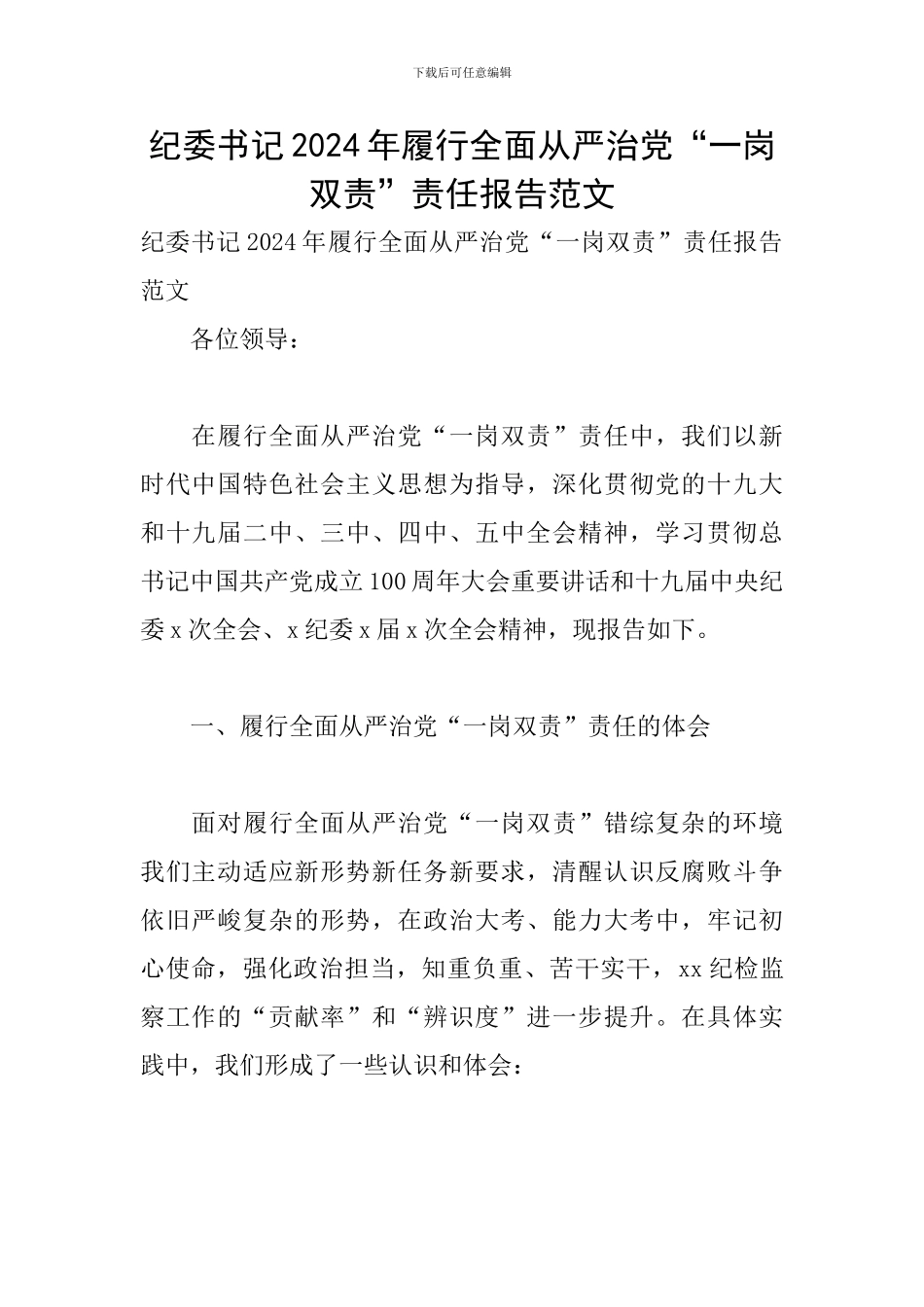 下载后可任意编辑

纪委书记2024年履行全面从严治党“一岗双责”责任报告范文

纪委书记2024年履行全面从严治党“一岗双责”责任报告范文

各位领导：

在履行全面从严治党“一岗双责”责任中，我们以新时代中国特色社会主义思想为指导，深化贯彻党的十九大和十九届二中、三中、四中、五中全会精神，学习贯彻总书记中国共产党成立100周年大会重要讲话和十九届中央纪委x次全会、x纪委x届x次全会精神，现报告如下。

一、履行全面从严治党“一岗双责”责任的体会

面对履行全面从严治党“一岗双责”错综复杂的环境我们主动适应新形势新任务新要求，清醒认识反腐败斗争依旧严峻复杂的形势，在政治大考、能力大考中，牢记初心使命，强化政治担当，知重负重、苦干实干，xx纪检监察工作的“贡献率”和“辨识度”进一步提升。在具体实践中，我们形成了一些认识和体会：